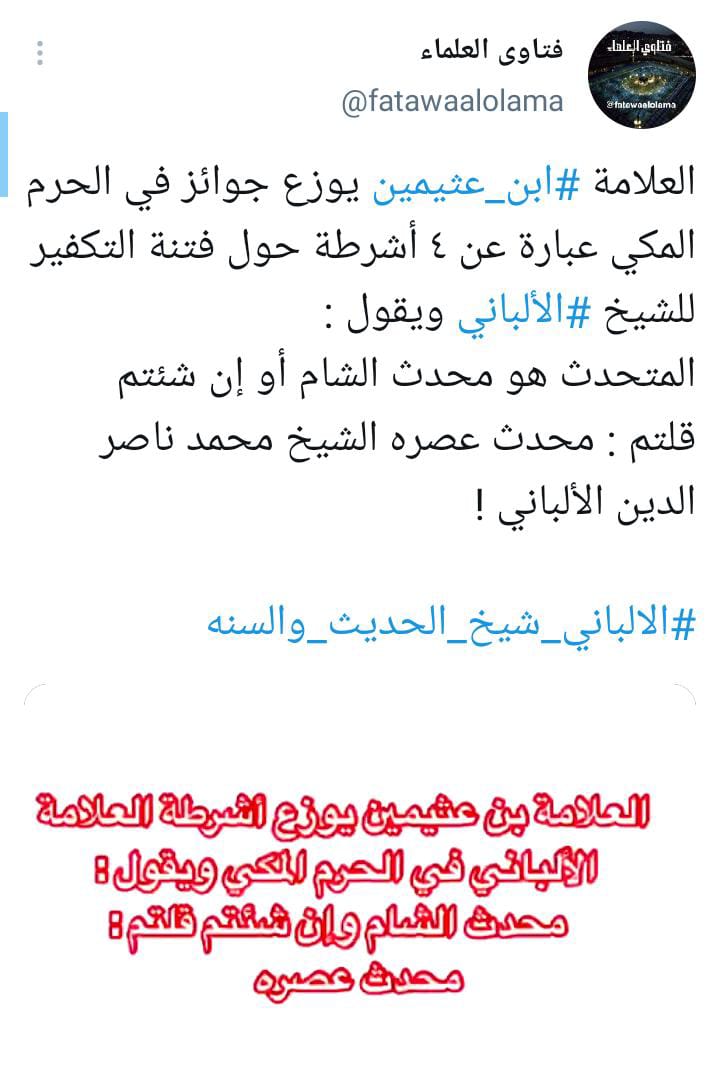 فتاوى العلماء
@fatawaalolama
فتاوى العلماء
@fatawaalolama

العلامة #ابن_عثيمين يوزع جوائز في الحرم المكي عبارة عن ٤ أشرطة حول فتنة التكفير للشيخ #الألباني ويقول :
المتحدث هو محدث الشام أو إن شئتم قلتم : محدث عصره الشيخ محمد ناصر الدين الألباني !

#الالباني_شيخ_الحديث_والسنه

العلامة بن عثيمين يوزع أشرطة العلامة الألباني في الحرم المكي ويقول : محدث الشام وإن شئتم قلتم : محدث عصره